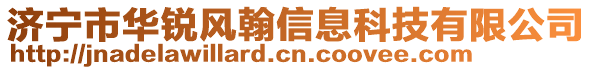 济宁市华锐风翰信息科技有限公司
http://jnadelawillard.cn.coovee.com